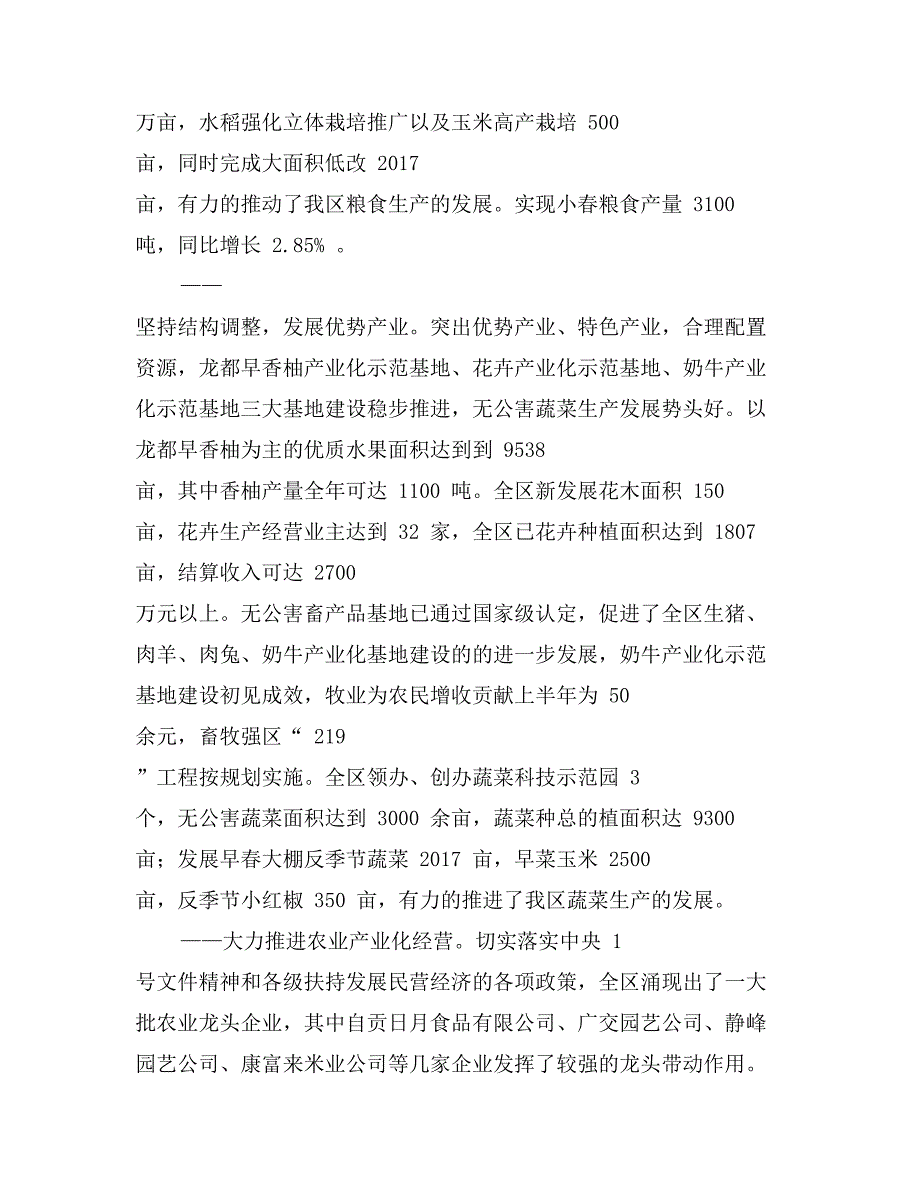 万亩，水稻强化立体栽培推广以及玉米高产栽培 500 亩，同时完成大面积低改 2017 亩，有力的推动了我区粮食生产的发展。实现小春粮食产量 3100 吨，同比增长 2.85% 。

——

坚持结构调整，发展优势产业。突出优势产业、特色产业，合理配置资源，龙都早香柚产业化示范基地、花卉产业化示范基地、奶牛产业化示范基地三大基地建设稳步推进，无公害蔬菜生产发展势头好。以龙都早香柚为主的优质水果面积达到到 9538 亩，其中香柚产量全年可达 1100 吨。全区新发展花木面积 150 亩，花卉生产经营业主达到 32 家，全区已花卉种植面积达到 1807 亩，结算收入可达 2700 万元以上。无公害畜产品基地已通过国家级认定，促进了全区生猪、肉羊、肉兔、奶牛产业化基地建设的的进一步发展，奶牛产业化示范基地建设初见成效，牧业为农民增收贡献上半年为 50 余元，畜牧强区“ 219 ”工程按规划实施。全区领办、创办蔬菜科技示范园 3 个，无公害蔬菜面积达到 3000 余亩，蔬菜种总的植面积达 9300 亩；发展早春大棚反季节蔬菜 2017 亩，早菜玉米 2500 亩，反季节小红椒 350 亩，有力的推进了我区蔬菜生产的发展。

——大力推进农业产业化经营。切实落实中央 1 号文件精神和各级扶持发展民营经济的各项政策，全区涌现出了一大批农业龙头企业，其中自贡日月食品有限公司、广交园艺公司、静峰园艺公司、康富来米业公司等几家企业发挥了较强的龙头带动作用。